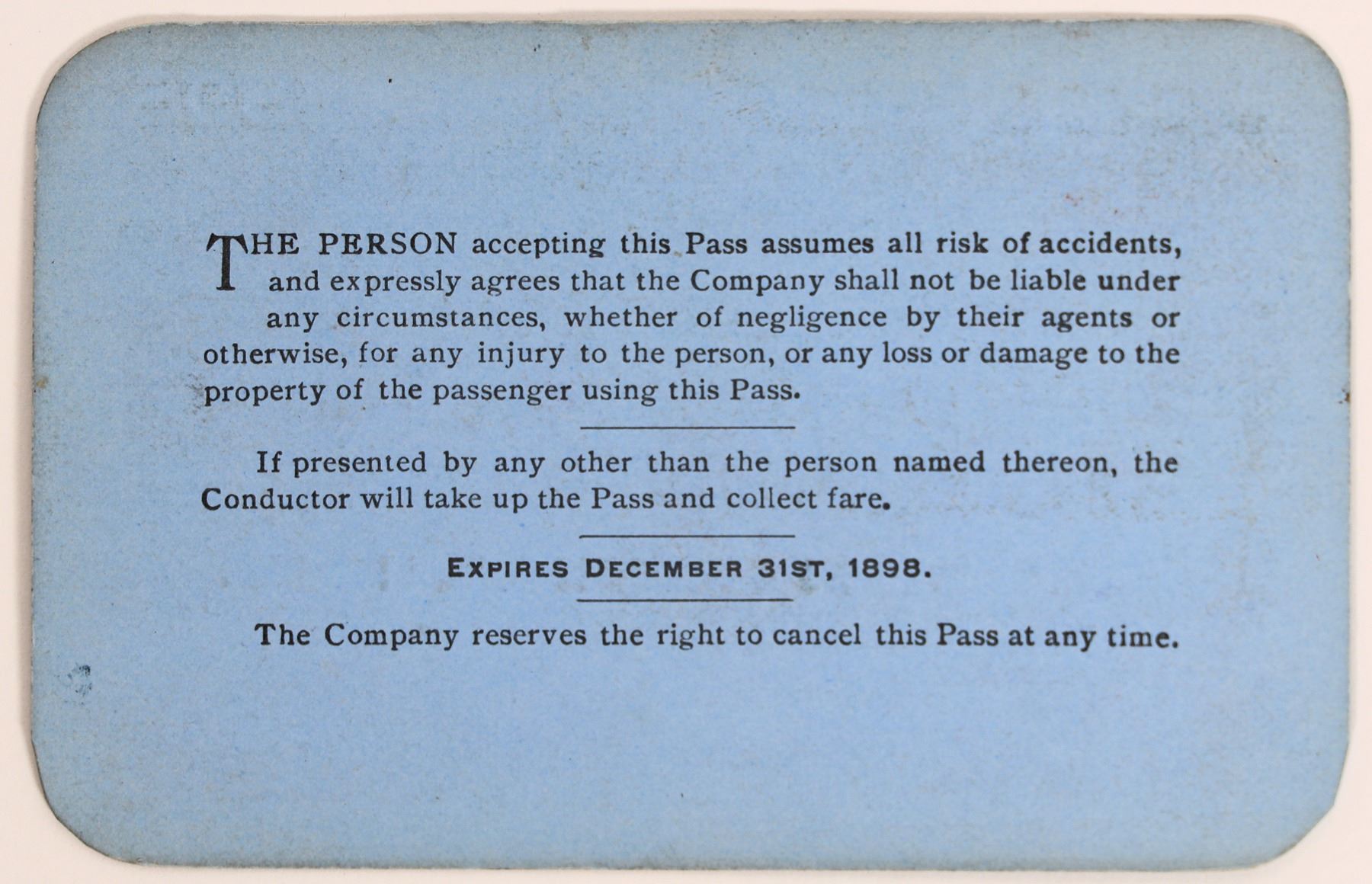 THE PERSON accepting this Pass assumes all risk of accidents, and expressly agrees that the Company shall not be liable under any circumstances, whether of negligence by their agents or otherwise, for any injury to the person, or any loss or damage to the property of the passenger using this Pass.

If presented by any other than the person named thereon, the Conductor will take up the Pass and collect fare.

EXPIRES DECEMBER 31ST, 1898.

The Company reserves the right to cancel this Pass at any time.